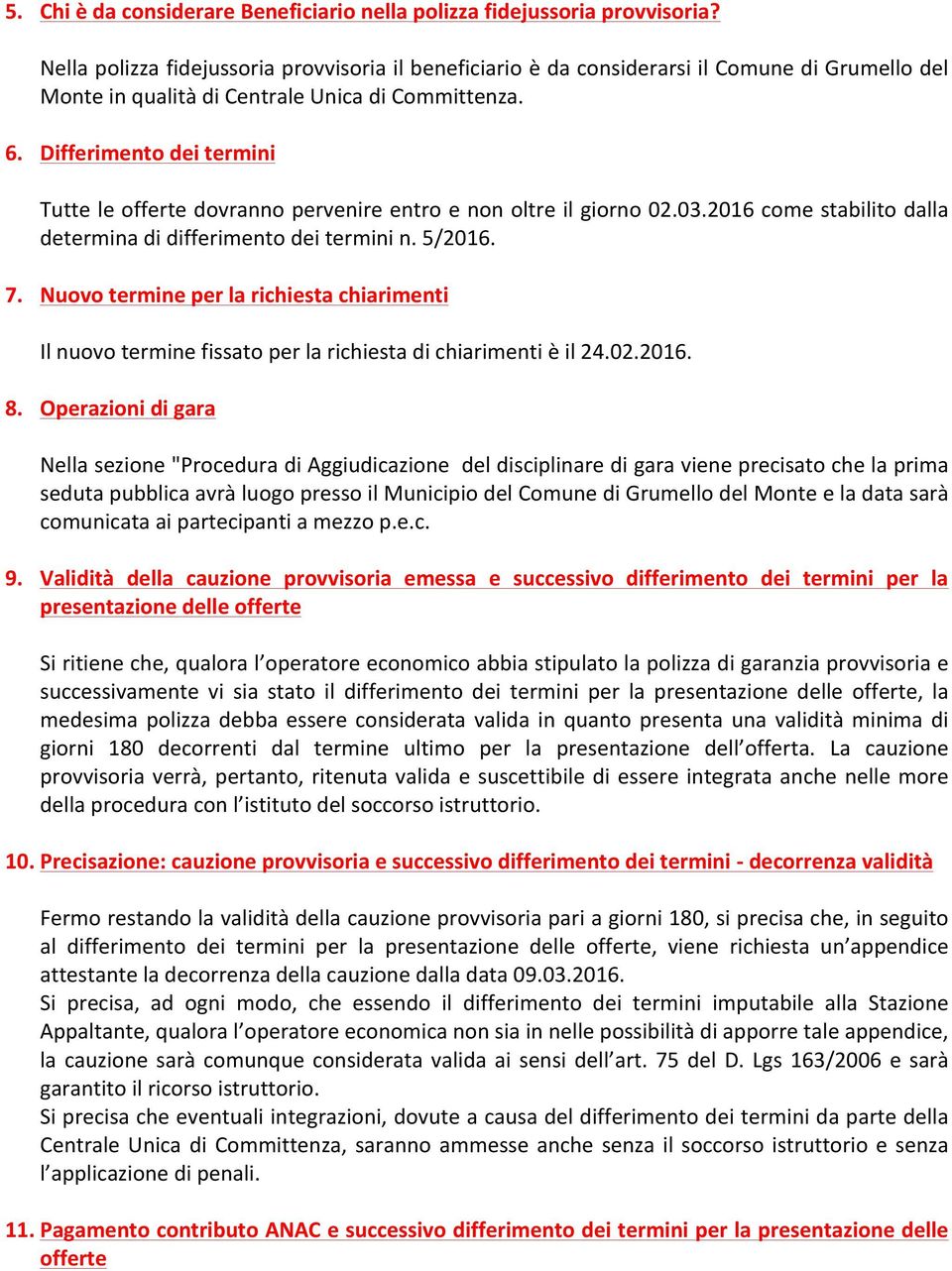 5. Chi è da considerare Beneficiario nella polizza fidejussoria provvisoria?

Nella polizza fidejussoria provvisoria il beneficiario è da considerarsi il Comune di Grumello del Monte in qualità di Centrale Unica di Committenza.

6. Differimento dei termini

Tutte le offerte dovranno pervenire entro e non oltre il giorno 02.03.2016 come stabilito dalla determina di differimento dei termini n. 5/2016.

7. Nuovo termine per la richiesta chiarimenti

Il nuovo termine fissato per la richiesta di chiarimenti è il 24.02.2016.

8. Operazioni di gara

Nella sezione "Procedura di Aggiudicazione del disciplinare di gara viene precisato che la prima seduta pubblica avrà luogo presso il Municipio del Comune di Grumello del Monte e la data sarà comunicata ai partecipanti a mezzo p.e.c.

9. Validità della cauzione provvisoria emessa e successivo differimento dei termini per la presentazione delle offerte

Si ritiene che, qualora l'operatore economico abbia stipulato la polizza di garanzia provvisoria e successivamente vi sia stato il differimento dei termini per la presentazione delle offerte, la medesima polizza debba essere considerata valida in quanto presenta una validità minima di giorni 180 decorrenti dal termine ultimo per la presentazione dell'offerta. La cauzione provvisoria verrà, pertanto, ritenuta valida e suscettibile di essere integrata anche nelle more della procedura con l'istituto del soccorso istruttorio.

10. Precisazione: cauzione provvisoria e successivo differimento dei termini - decorrenza validità

Fermo restando la validità della cauzione provvisoria pari a giorni 180, si precisa che, in seguito al differimento dei termini per la presentazione delle offerte, viene richiesta un'appendice attestante la decorrenza della cauzione dalla data 09.03.2016.
Si precisa, ad ogni modo, che essendo il differimento dei termini imputabile alla Stazione Appaltante, qualora l'operatore economica non sia in nelle possibilità di apporre tale appendice, la cauzione sarà comunque considerata valida ai sensi dell'art. 75 del D. Lgs 163/2006 e sarà garantito il ricorso istruttorio.
Si precisa che eventuali integrazioni, dovute a causa del differimento dei termini da parte della Centrale Unica di Committenza, saranno ammesse anche senza il soccorso istruttorio e senza l'applicazione di penali.

11. Pagamento contributo ANAC e successivo differimento dei termini per la presentazione delle offerte